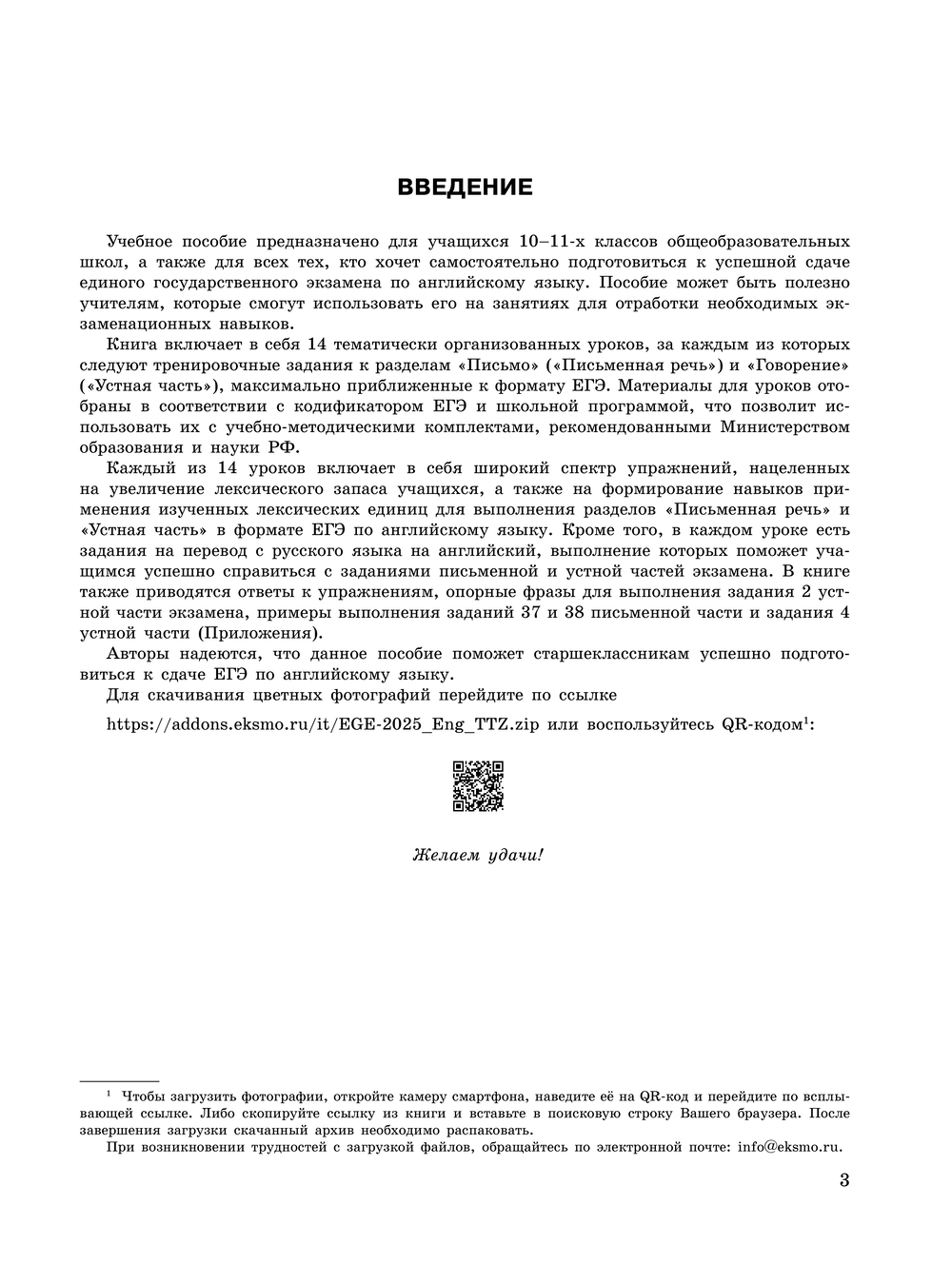 ВВЕДЕНИЕ

Учебное пособие предназначено для учащихся 10–11-х классов общеобразовательных школ, а также для всех тех, кто хочет самостоятельно подготовиться к успешной сдаче единого государственного экзамена по английскому языку. Пособие может быть полезно учителям, которые смогут использовать его на занятиях для отработки необходимых экзаменационных навыков.

Книга включает в себя 14 тематически организованных уроков, за каждым из которых следуют тренировочные задания к разделам «Письмо» («Письменная речь») и «Говорение» («Устная часть»), максимально приближенные к формату ЕГЭ. Материалы для уроков отобраны в соответствии с кодификатором ЕГЭ и школьной программой, что позволит использовать их с учебно-методическими комплектами, рекомендованными Министерством образования и науки РФ.

Каждый из 14 уроков включает в себя широкий спектр упражнений, нацеленных на увеличение лексического запаса учащихся, а также на формирование навыков применения изученных лексических единиц для выполнения разделов «Письменная речь» и «Устная часть» в формате ЕГЭ по английскому языку. Кроме того, в каждом уроке есть задания на перевод с русского языка на английский, выполнение которых поможет учащимся успешно справиться с заданиями письменной и устной частей экзамена. В книге также приводятся ответы к упражнениям, опорные фразы для выполнения задания 2 устной части экзамена, примеры выполнения заданий 37 и 38 письменной части и задания 4 устной части (Приложения).

Авторы надеются, что данное пособие поможет старшеклассникам успешно подготовиться к сдаче ЕГЭ по английскому языку.

Для скачивания цветных фотографий перейдите по ссылке

https://addons.eksmo.ru/it/EGE-2025_Eng_TTZ.zip или воспользуйтесь QR-кодом$^1$:

Желаем удачи!

$^1$ Чтобы загрузить фотографии, откройте камеру смартфона, наведите её на QR-код и перейдите по всплывающей ссылке. Либо скопируйте ссылку из книги и вставьте в поисковую строку Вашего браузера. После завершения загрузки скачанный архив необходимо распаковать.

При возникновении трудностей с загрузкой файлов, обращайтесь по электронной почте: info@eksmo.ru.

3